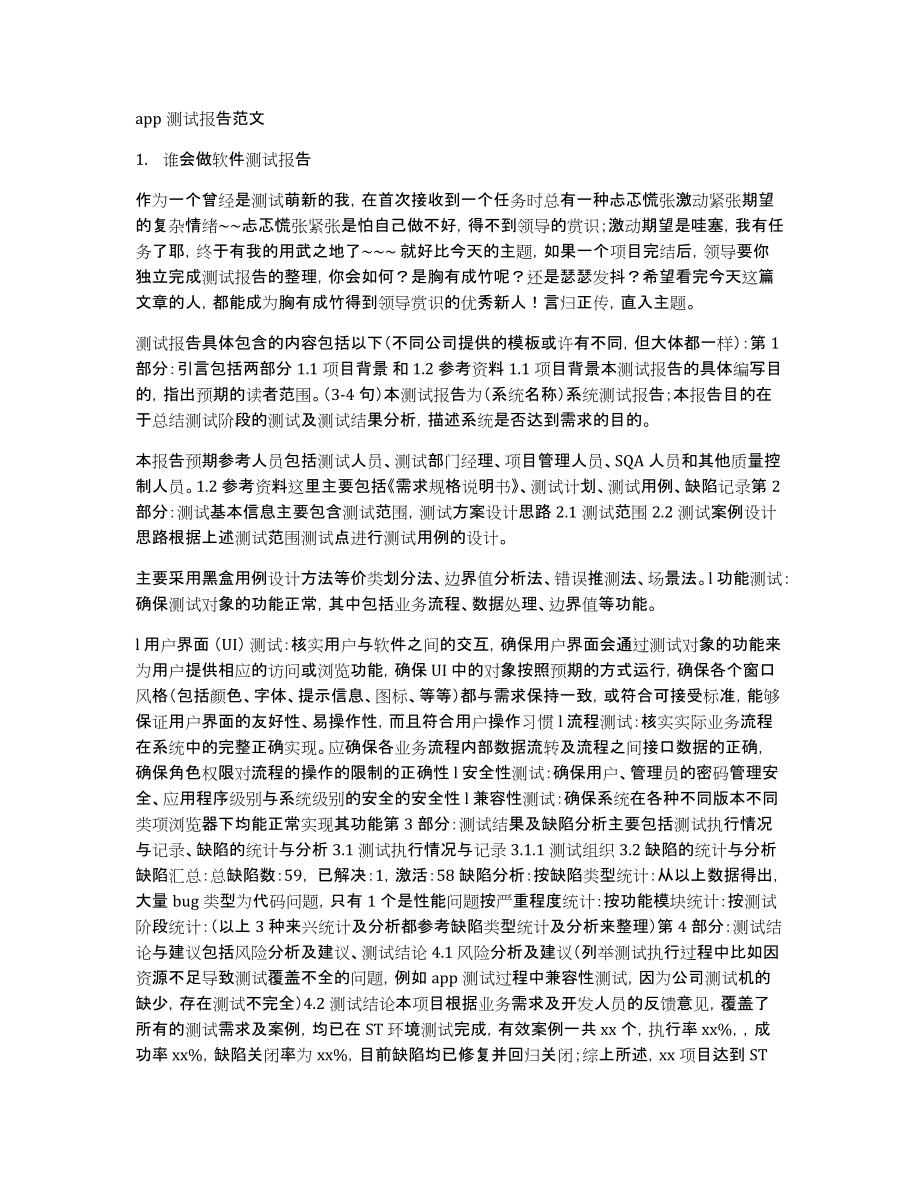 app 测试报告范文

1. 谁会做软件测试报告

作为一个曾经是测试萌新的我，在首次接收到一个任务时总有一种忐忑慌张激动紧张期望的复杂情绪~~忐忑慌张紧张是怕自己做不好，得不到领导的赏识；激动期望是哇塞，我有任务了耶，终于有我的用武之地了~~~ 就好比今天的主题，如果一个项目完结后，领导要你独立完成测试报告的整理，你会如何？是胸有成竹呢？还是瑟瑟发抖？希望看完今天这篇文章的人，都能成为胸有成竹得到领导赏识的优秀新人！言归正传，直入主题。

测试报告具体包含的内容包括以下（不同公司提供的模板或许有不同，但大体都一样）：第 1 部分：引言包括两部分 1.1 项目背景 和 1.2 参考资料 1.1 项目背景本测试报告的具体编写目的，指出预期的读者范围。（3-4 句）本测试报告为（系统名称）系统测试报告；本报告目的在于总结测试阶段的测试及测试结果分析，描述系统是否达到需求的目的。

本报告预期参考人员包括测试人员、测试部门经理、项目管理人员、SQA 人员和其他质量控制人员。1.2 参考资料这里主要包括《需求规格说明书》、测试计划、测试用例、缺陷记录第 2 部分：测试基本信息主要包含测试范围，测试方案设计思路 2.1 测试范围 2.2 测试案例设计思路根据上述测试范围测试点进行测试用例的设计。

主要采用黑盒用例设计方法等价类划分法、边界值分析法、错误推测法、场景法。l 功能测试：确保测试对象的功能正常，其中包括业务流程、数据处理、边界值等功能。

l 用户界面（UI）测试：核实用户与软件之间的交互，确保用户界面会通过测试对象的功能来为用户提供相应的访问或浏览功能，确保 UI 中的对象按照预期的方式运行，确保各个窗口风格（包括颜色、字体、提示信息、图标、等等）都与需求保持一致，或符合可接受标准，能够保证用户界面的友好性、易操作性，而且符合用户操作习惯 l 流程测试：核实实际业务流程在系统中的完整正确实现。应确保各业务流程内部数据流转及流程之间接口数据的正确，确保角色权限对流程的操作的限制的正确性 l 安全性测试：确保用户、管理员的密码管理安全、应用程序级别与系统级别的安全的安全性 l 兼容性测试：确保系统在各种不同版本不同类项浏览器下均能正常实现其功能第 3 部分：测试结果及缺陷分析主要包括测试执行情况与记录、缺陷的统计与分析 3.1 测试执行情况与记录 3.1.1 测试组织 3.2 缺陷的统计与分析缺陷汇总：总缺陷数：59，已解决：1，激活：58 缺陷分析：按缺陷类型统计：从以上数据得出，大量 bug 类型为代码问题，只有 1 个是性能问题按严重程度统计：按功能模块统计：按测试阶段统计：（以上 3 种来兴统计及分析都参考缺陷类型统计及分析来整理）第 4 部分：测试结论与建议包括风险分析及建议、测试结论 4.1 风险分析及建议（列举测试执行过程中比如因资源不足导致测试覆盖不全的问题，例如 app 测试过程中兼容性测试，因为公司测试机的缺少，存在测试不完全）4.2 测试结论本项目根据业务需求及开发人员的反馈意见，覆盖了所有的测试需求及案例，均已在 ST 环境测试完成，有效案例一共 xx 个，执行率 xx%，，成功率 xx%，缺陷关闭率为 xx%，目前缺陷均已修复并回归关闭；综上所述，xx 项目达到 ST